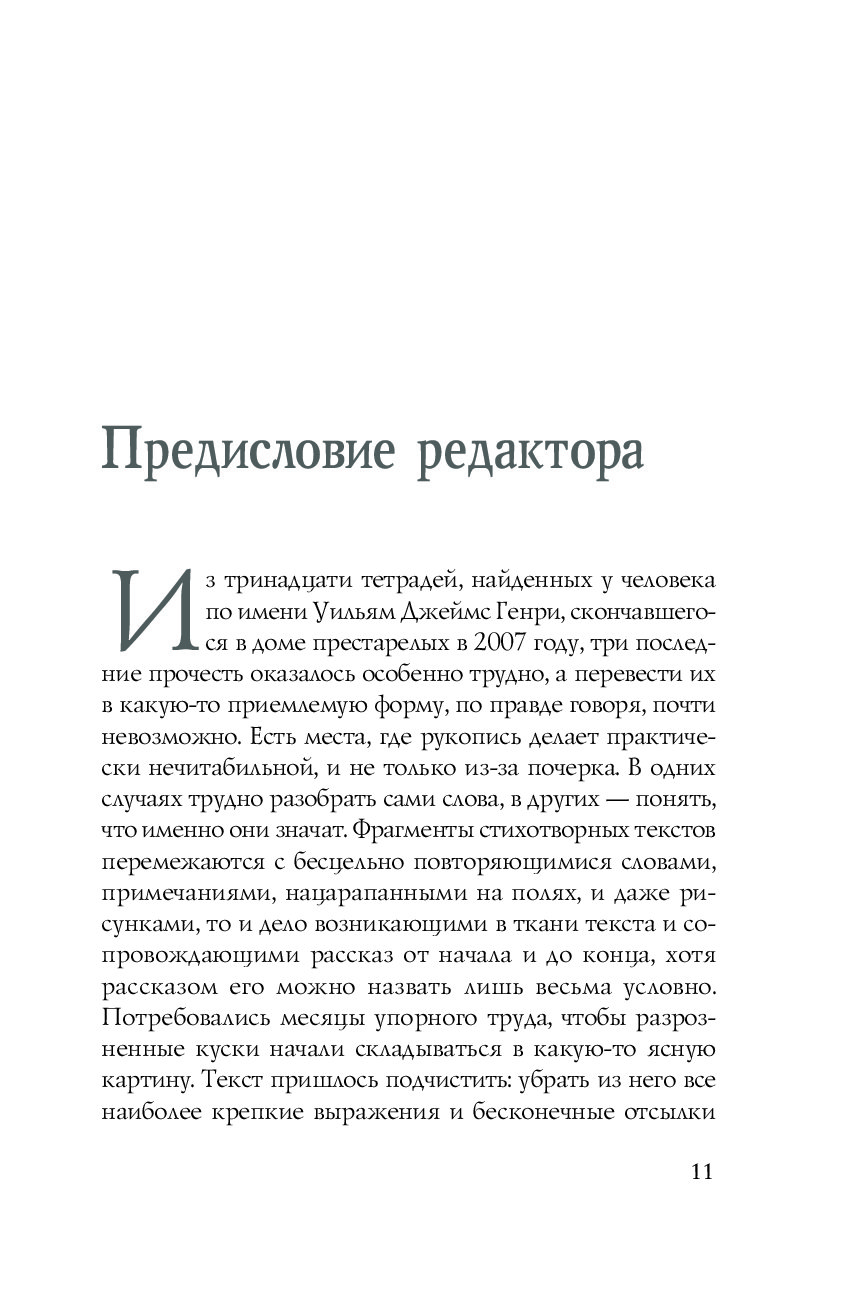 Предисловие редактора

Из тринадцати тетрадей, найденных у человека по имени Уильям Джеймс Генри, скончавшегося в доме престарелых в 2007 году, три последние прочесть оказалось особенно трудно, а перевести их в какую-то приемлемую форму, по правде говоря, почти невозможно. Есть места, где рукопись делает практически нечитабильной, и не только из-за почерка. В одних случаях трудно разобрать сами слова, в других — понять, что именно они значат. Фрагменты стихотворных текстов перемежаются с бесцельно повторяющимися словами, примечаниями, нацарапанными на полях, и даже рисунками, то и дело возникающими в ткани текста и сопровождающими рассказ от начала и до конца, хотя рассказом его можно назвать лишь весьма условно. Потребовались месяцы упорного труда, чтобы разрозненные куски начали складываться в какую-то ясную картину. Текст пришлось подчистить: убрать из него все наиболее крепкие выражения и бесконечные отсылки

11